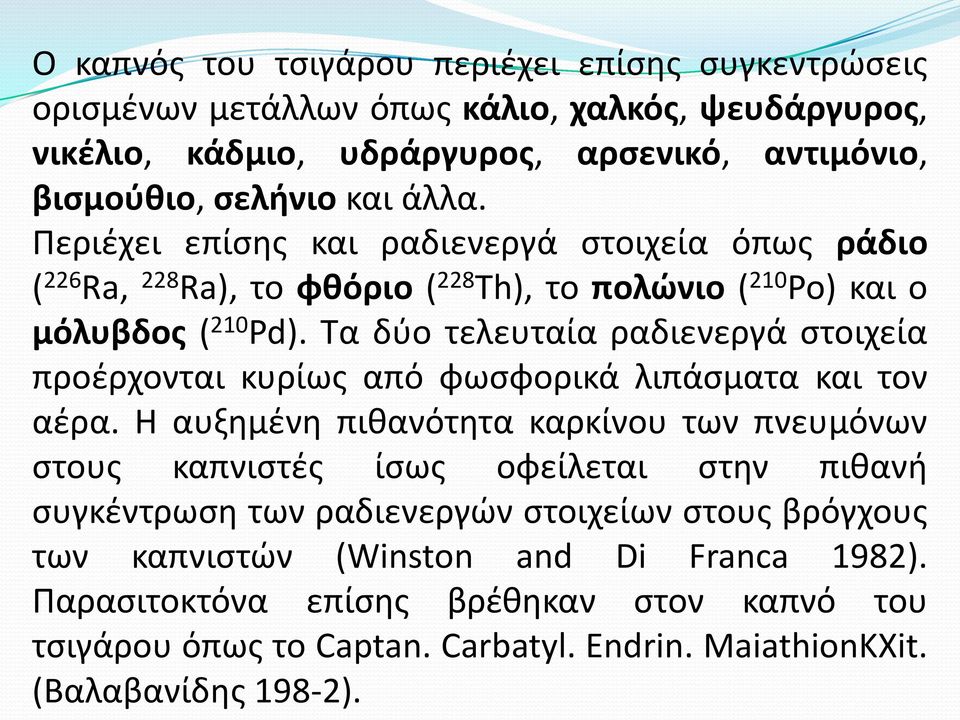 Ο καπνός του τσιγάρου περιέχει επίσης συγκεντρώσεις ορισμένων μετάλλων όπως κάλιο, χαλκός, ψευδάργυρος, νικέλιο, κάδμιο, υδράργυρος, αρσενικό, αντιμόνιο, βισμούθιο, σελήνιο και άλλα.
Περιέχει επίσης και ραδιενεργά στοιχεία όπως ράδιο ($^{226}$Ra, $^{228}$Ra), το φθόριο ($^{228}$Th), το πολώνιο ($^{210}$Po) και ο μόλυβδος ($^{210}$Pd). Τα δύο τελευταία ραδιενεργά στοιχεία προέρχονται κυρίως από φωσφορικά λιπάσματα και τον αέρα. Η αυξημένη πιθανότητα καρκίνου των πνευμόνων στους καπνιστές ίσως οφείλεται στην πιθανή συγκέντρωση των ραδιενεργών στοιχείων στους βρόγχους των καπνιστών (Winston and Di Franca 1982). Παρασιτοκτόνα επίσης βρέθηκαν στον καπνό του τσιγάρου όπως το Captan. Carbatyl. Endrin. MaiathionKXit. (Βαλαβανίδης 198-2).